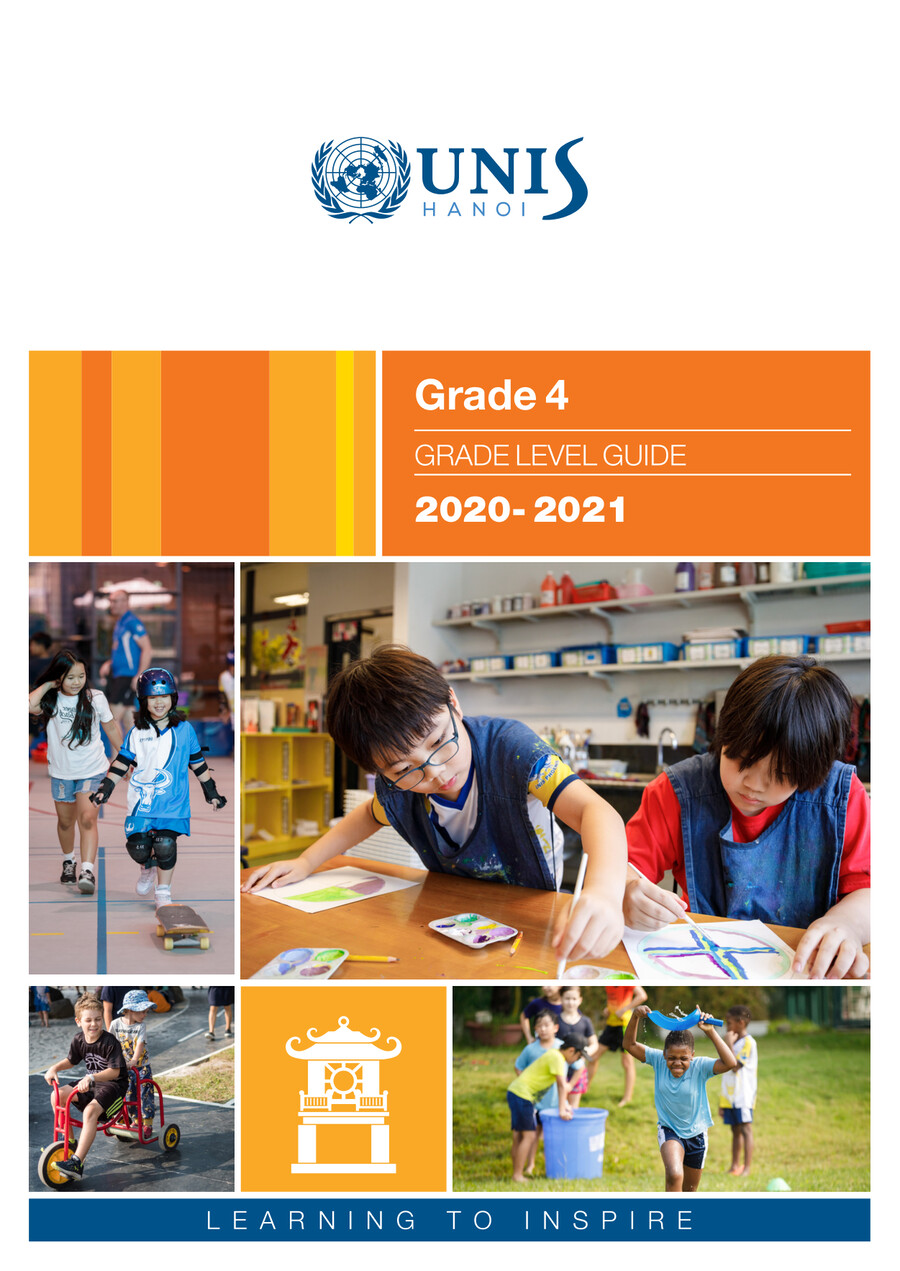 UNIS
HANOI

Grade 4

GRADE LEVEL GUIDE

2020- 2021

LEARNING TO INSPIRE